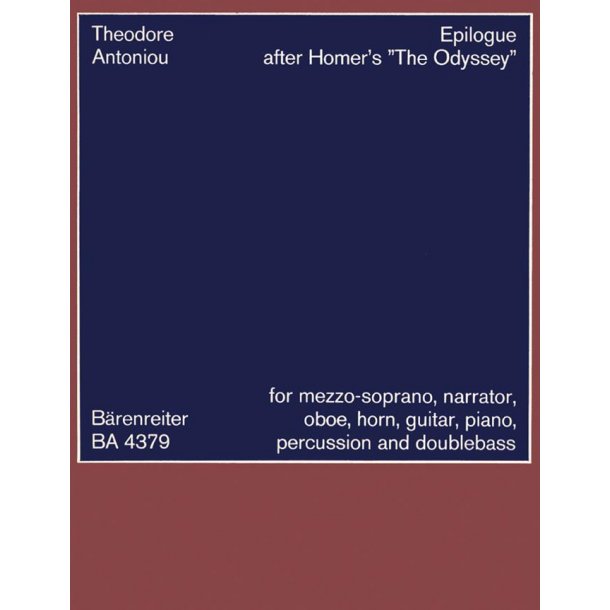 Theodore
Antoniou

Epilogue
after Homer's "The Odyssey"

for mezzo-soprano, narrator, oboe, horn, guitar, piano, percussion and doublebass

Bärenreiter
BA 4379